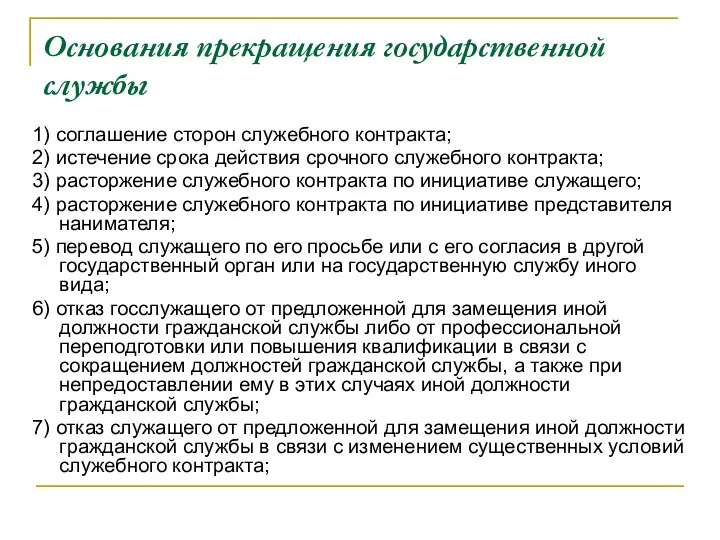 Основания прекращения государственной службы

1) соглашение сторон служебного контракта;
2) истечение срока действия срочного служебного контракта;
3) расторжение служебного контракта по инициативе служащего;
4) расторжение служебного контракта по инициативе представителя нанимателя;
5) перевод служащего по его просьбе или с его согласия в другой государственный орган или на государственную службу иного вида;
6) отказ госслужащего от предложенной для замещения иной должности гражданской службы либо от профессиональной переподготовки или повышения квалификации в связи с сокращением должностей гражданской службы, а также при непредоставлении ему в этих случаях иной должности гражданской службы;
7) отказ служащего от предложенной для замещения иной должности гражданской службы в связи с изменением существенных условий служебного контракта;